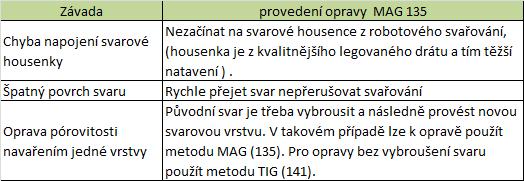 | Závada | provedení opravy  MAG 135 |
|---|---|
| Chyba napojení svarové housenky | Nezačínat na svarové housence z robotového svařování, (housenka je z kvalitnějšího legovaného drátu a tím těžší natavení ) . |
| Špatný povrch svaru | Rychle přejet svar nepřerušovat svařování |
| Oprava pórovitosti navařením jedné vrstvy | Původní svar je třeba vybrousit a následně provést novou svarovou vrstvu. V takovém případě lze k opravě použít metodu MAG (135). Pro opravy bez vybroušení svaru použít metodu TIG (141). |